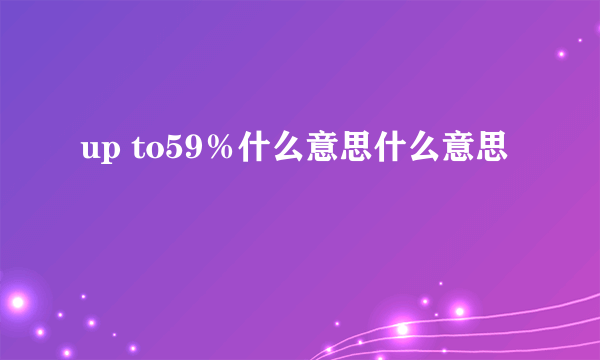 up to59％什么意思什么意思